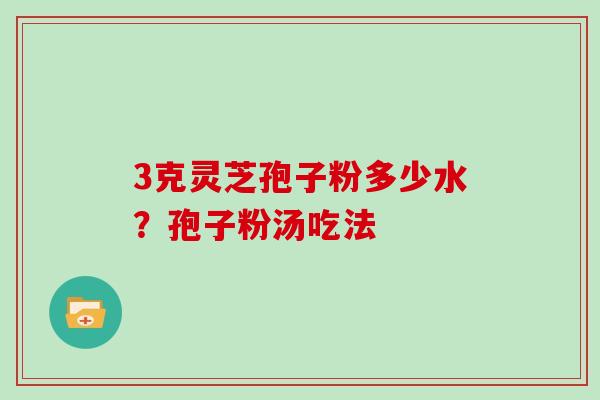 3克灵芝孢子粉多少水？孢子粉汤吃法